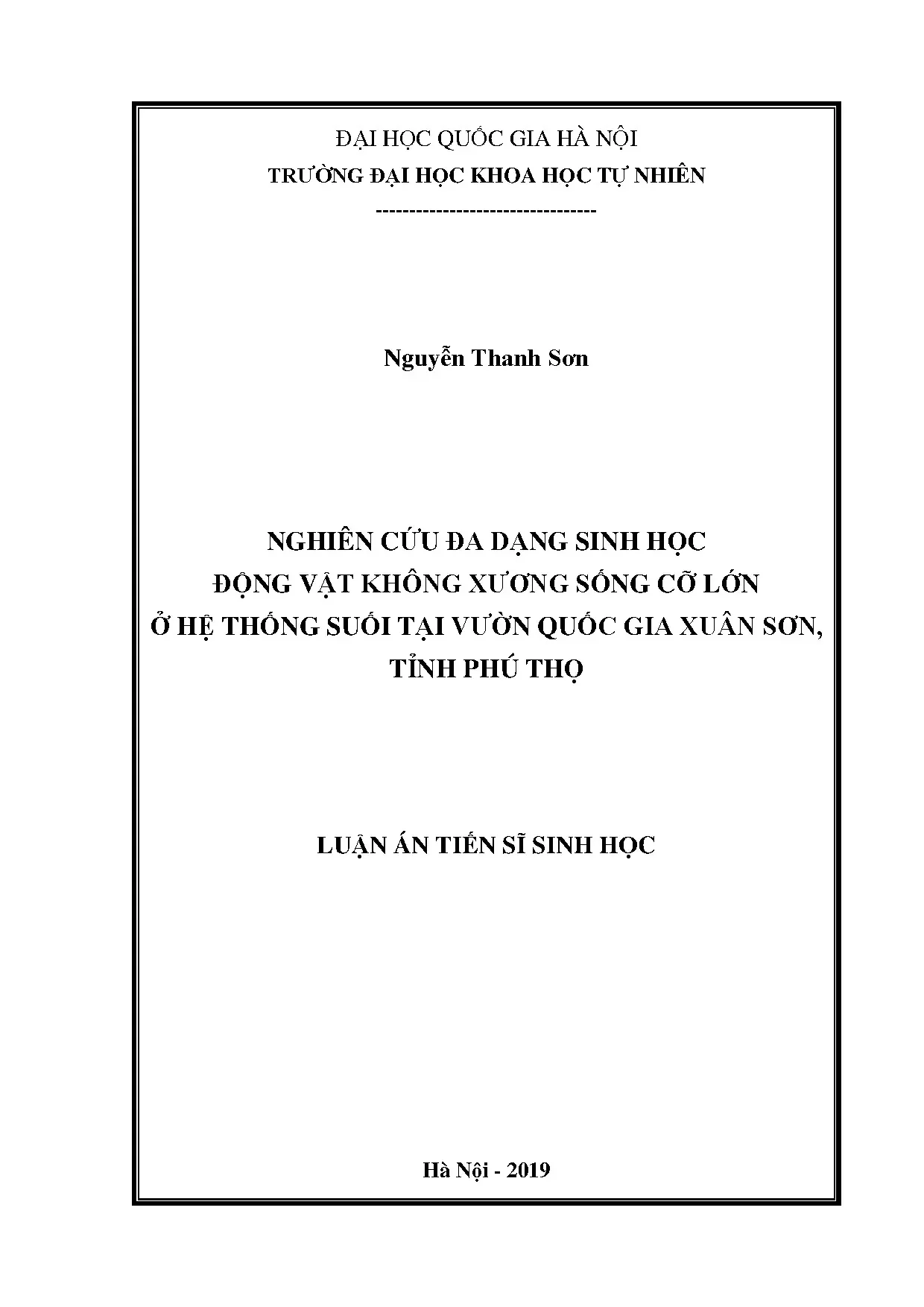 ĐẠI HỌC QUỐC GIA HÀ NỘI
TRƯỜNG ĐẠI HỌC KHOA HỌC TỰ NHIÊN
---------------------------------

Nguyễn Thanh Sơn

NGHIÊN CỨU ĐA DẠNG SINH HỌC
ĐỘNG VẬT KHÔNG XƯƠNG SỐNG CỠ LỚN
Ở HỆ THỐNG SUỐI TẠI VƯỜN QUỐC GIA XUÂN SƠN,
TỈNH PHÚ THỌ

LUẬN ÁN TIẾN SĨ SINH HỌC

Hà Nội - 2019